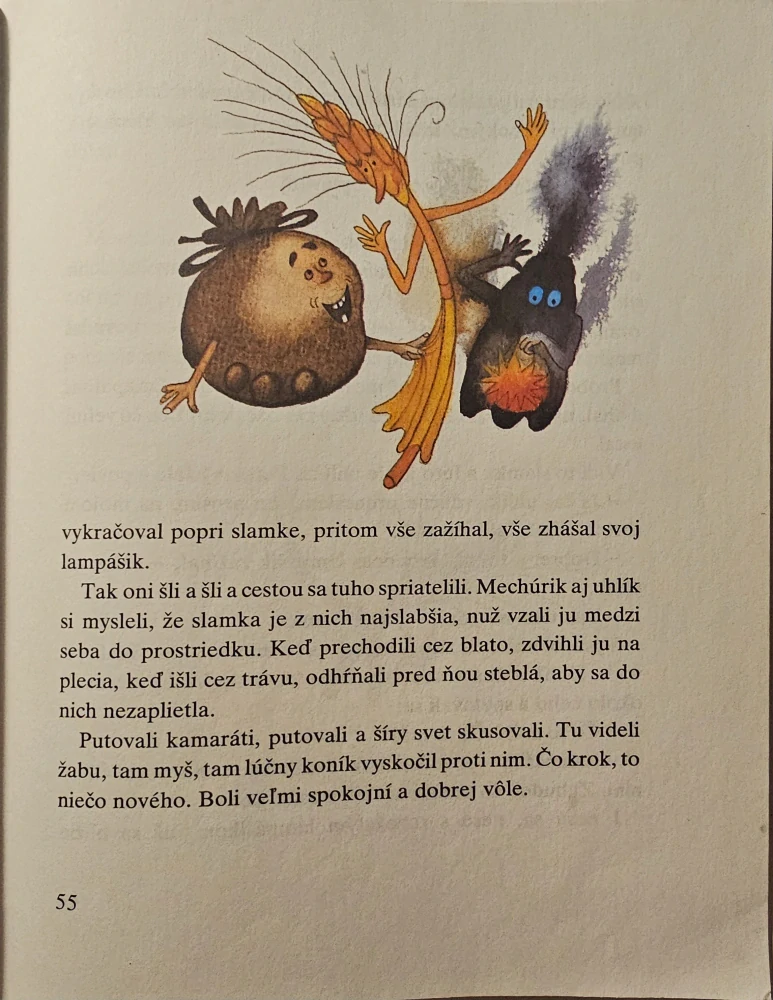 vykračoval popri slamke, pritom vše zažíhal, vše zhášal svoj lampášik.

Tak oni šli a šli a cestou sa tuho spriatelili. Mechúrik aj uhlík si mysleli, že slamka je z nich najslabšia, nuž vzali ju medzi seba do prostriedku. Keď prechodili cez blato, zdvihli ju na plecia, keď išli cez trávu, odhŕňali pred ňou steblá, aby sa do nich nezaplietla.

Putovali kamaráti, putovali a šíry svet skusovali. Tu videli žabu, tam myš, tam lúčny koník vyskočil proti nim. Čo krok, to niečo nového. Boli veľmi spokojní a dobrej vôle.

55